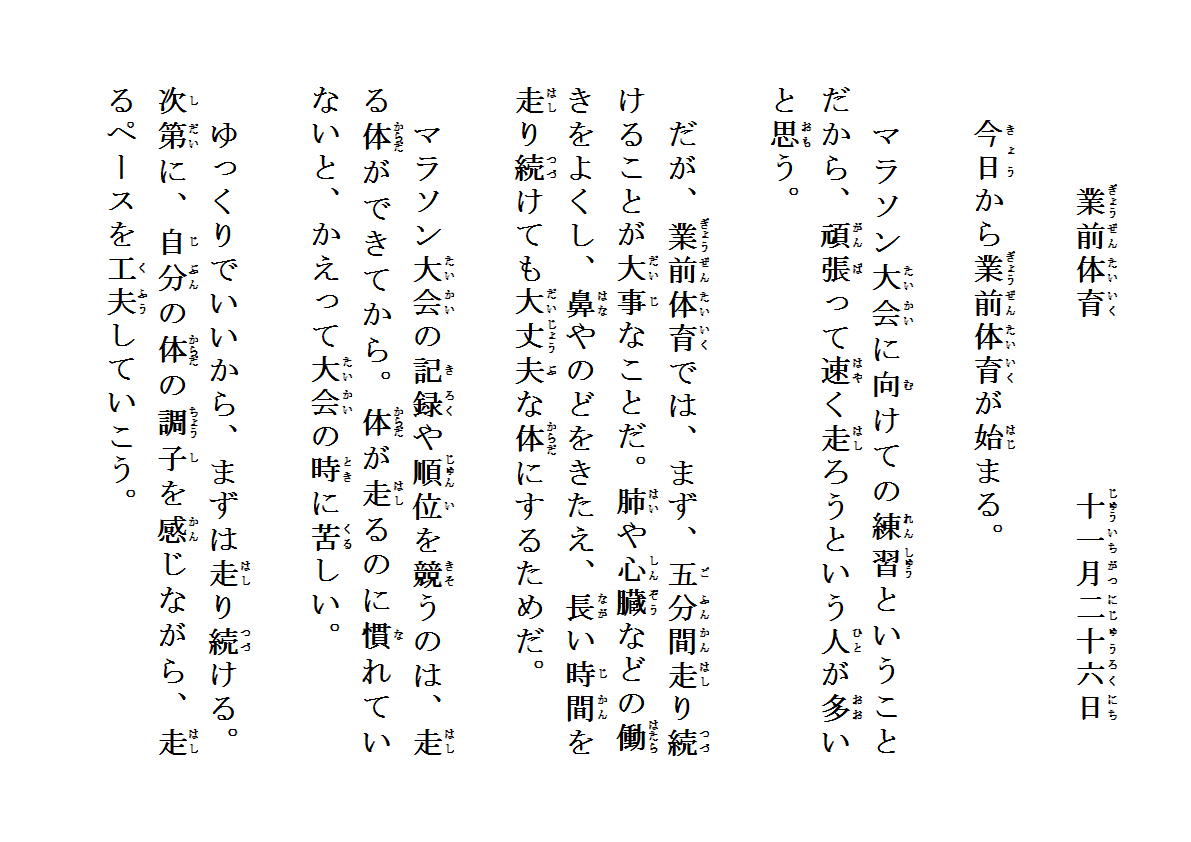 業前体育　　　　十一月二十六日

今日から業前体育が始まる。

マラソン大会に向けての練習ということだから、頑張って速く走ろうという人が多いと思う。

だが、業前体育では、まず、五分間走り続けることが大事なことだ。肺や心臓などの働きをよくし、鼻やのどをきたえ、長い時間を走り続けても大丈夫な体にするためだ。

マラソン大会の記録や順位を競うのは、走る体ができてから。体が走るのに慣れていないと、かえって大会の時に苦しい。

ゆっくりでいいから、まずは走り続ける。次第に、自分の体の調子を感じながら、走るペースを工夫していこう。